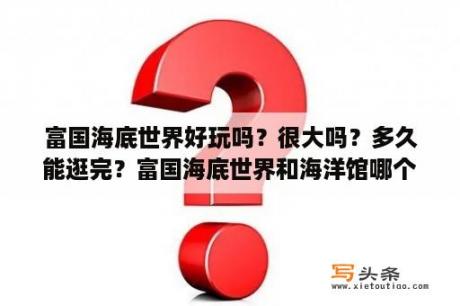 富国海底世界好玩吗？很大吗？多久能逛完？富国海底世界和海洋馆哪个

写头条
www.xietoutiao.com